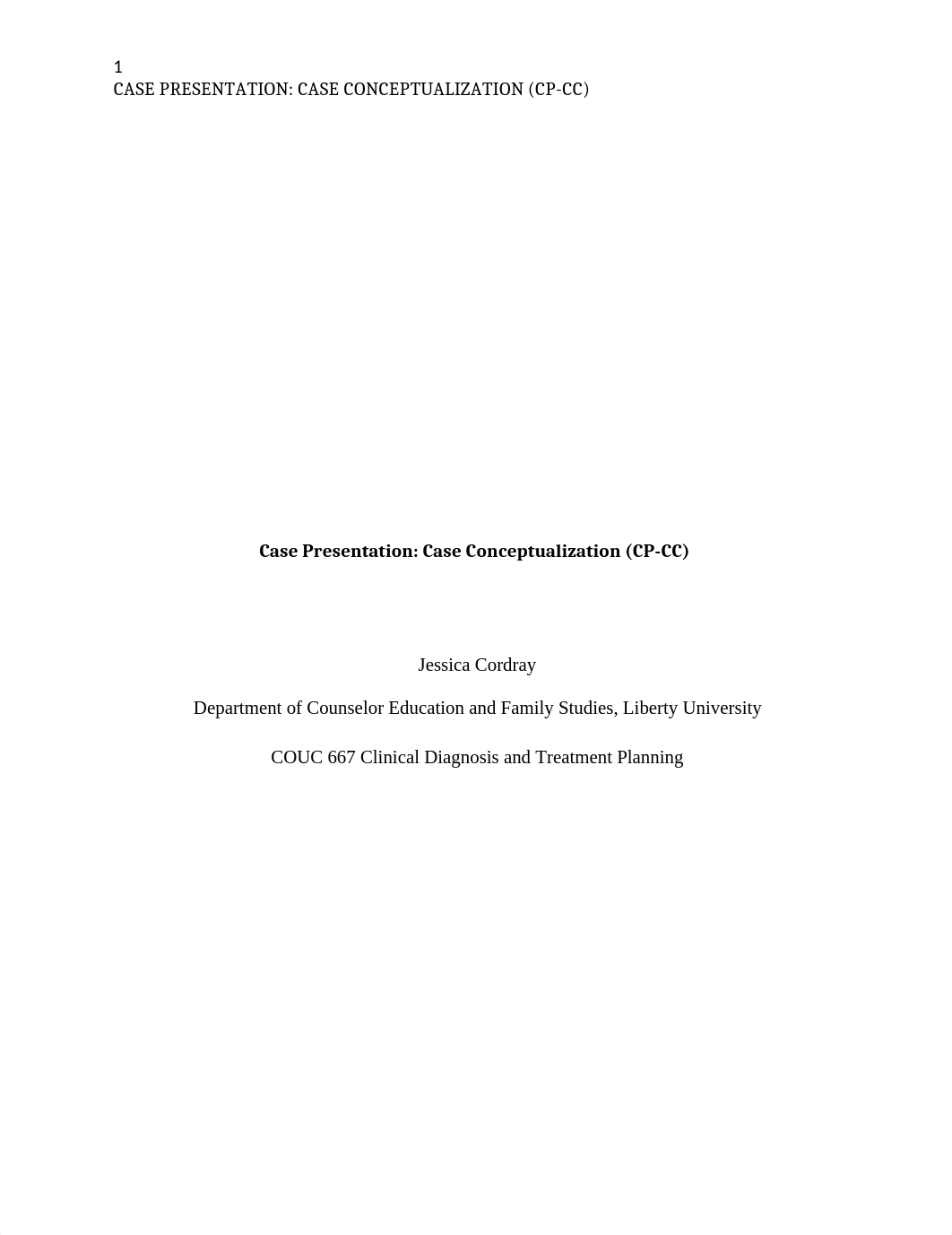 1
CASE PRESENTATION: CASE CONCEPTUALIZATION (CP-CC)

Case Presentation: Case Conceptualization (CP-CC)

Jessica Cordray

Department of Counselor Education and Family Studies, Liberty University

COUC 667 Clinical Diagnosis and Treatment Planning